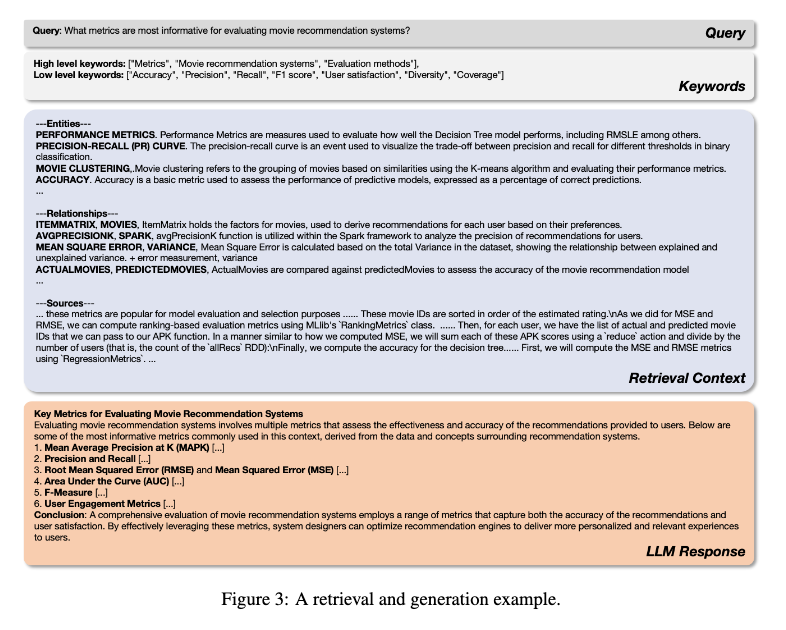 Query: What metrics are most informative for evaluating movie recommendation systems?

Query

High level keywords: ["Metrics", "Movie recommendation systems", "Evaluation methods"],
Low level keywords: ["Accuracy", "Precision", "Recall", "F1 score", "User satisfaction", "Diversity", "Coverage"]

Keywords

---Entities---
PERFORMANCE METRICS. Performance Metrics are measures used to evaluate how well the Decision Tree model performs, including RMSLE among others.
PRECISION-RECALL (PR) CURVE. The precision-recall curve is an event used to visualize the trade-off between precision and recall for different thresholds in binary classification.
MOVIE CLUSTERING,.Movie clustering refers to the grouping of movies based on similarities using the K-means algorithm and evaluating their performance metrics.
ACCURACY. Accuracy is a basic metric used to assess the performance of predictive models, expressed as a percentage of correct predictions.
...

---Relationships---
ITEMMATRIX, MOVIES, ItemMatrix holds the factors for movies, used to derive recommendations for each user based on their preferences.
AVGPRECISIONK, SPARK, avgPrecisionK function is utilized within the Spark framework to analyze the precision of recommendations for users.
MEAN SQUARE ERROR, VARIANCE, Mean Square Error is calculated based on the total Variance in the dataset, showing the relationship between explained and unexplained variance. + error measurement, variance
ACTUALMOVIES, PREDICTEDMOVIES, ActualMovies are compared against predictedMovies to assess the accuracy of the movie recommendation model
...

---Sources---
... these metrics are popular for model evaluation and selection purposes ...... These movie IDs are sorted in order of the estimated rating.\nAs we did for MSE and RMSE, we can compute ranking-based evaluation metrics using MLlib's `RankingMetrics` class. ...... Then, for each user, we have the list of actual and predicted movie IDs that we can pass to our APK function. In a manner similar to how we computed MSE, we will sum each of these APK scores using a `reduce` action and divide by the number of users (that is, the count of the `allRecs` RDD):\nFinally, we compute the accuracy for the decision tree...... First, we will compute the MSE and RMSE metrics using `RegressionMetrics`. ...

Retrieval Context

Key Metrics for Evaluating Movie Recommendation Systems
Evaluating movie recommendation systems involves multiple metrics that assess the effectiveness and accuracy of the recommendations provided to users. Below are some of the most informative metrics commonly used in this context, derived from the data and concepts surrounding recommendation systems.
1. Mean Average Precision at K (MAPK) [...]
2. Precision and Recall [...]
3. Root Mean Squared Error (RMSE) and Mean Squared Error (MSE) [...]
4. Area Under the Curve (AUC) [...]
5. F-Measure [...]
6. User Engagement Metrics [...]
Conclusion: A comprehensive evaluation of movie recommendation systems employs a range of metrics that capture both the accuracy of the recommendations and user satisfaction. By effectively leveraging these metrics, system designers can optimize recommendation engines to deliver more personalized and relevant experiences to users.

LLM Response

Figure 3: A retrieval and generation example.